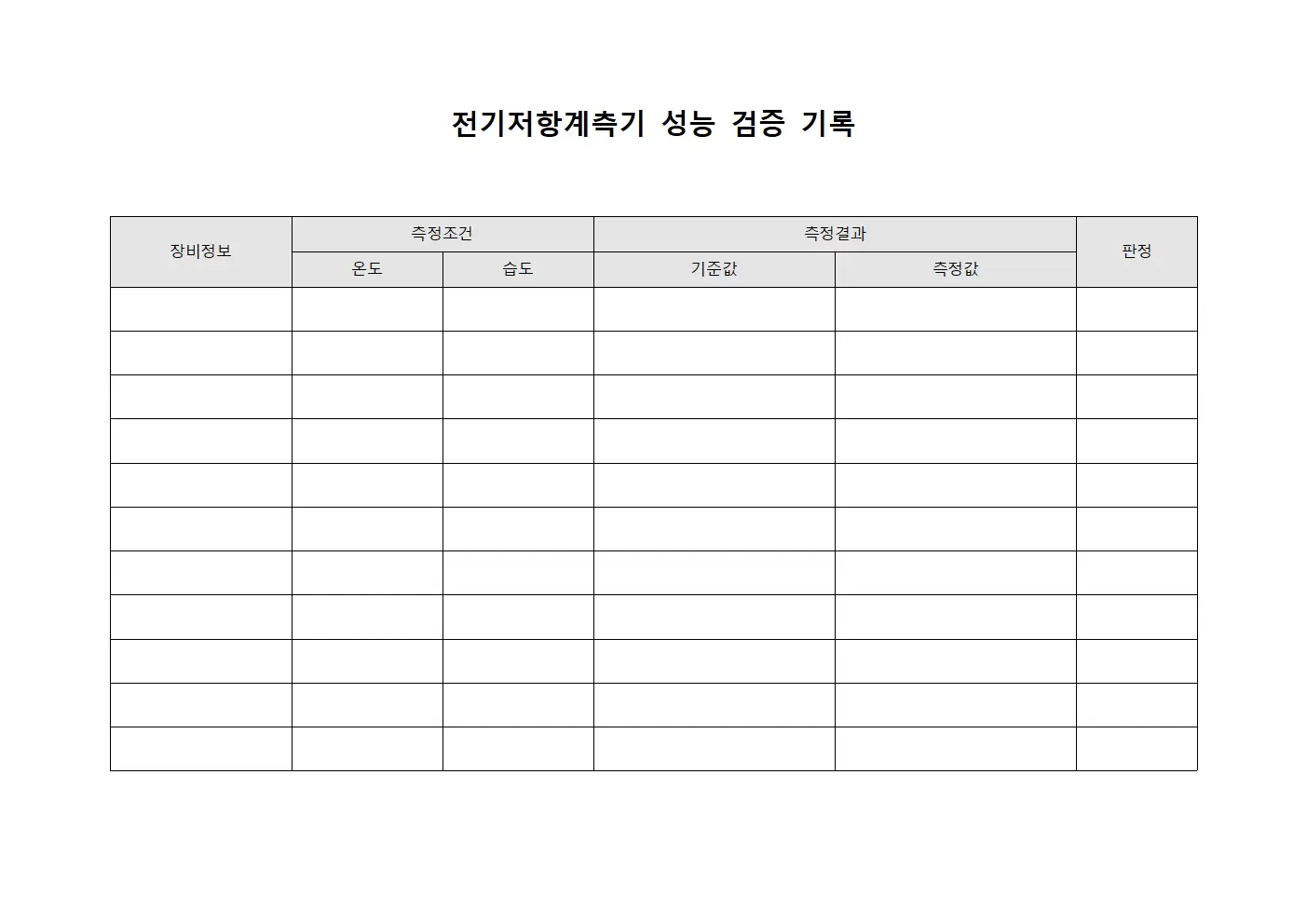 전기저항계측기 성능 검증 기록

| 장비정보 | 측정조건 | | 측정결과 | | 판정 |
|---|---|---|---|---|---|
| | 온도 | 습도 | 기준값 | 측정값 | |
| | | | | | |
| | | | | | |
| | | | | | |
| | | | | | |
| | | | | | |
| | | | | | |
| | | | | | |
| | | | | | |
| | | | | | |
| | | | | | |
| | | | | | |